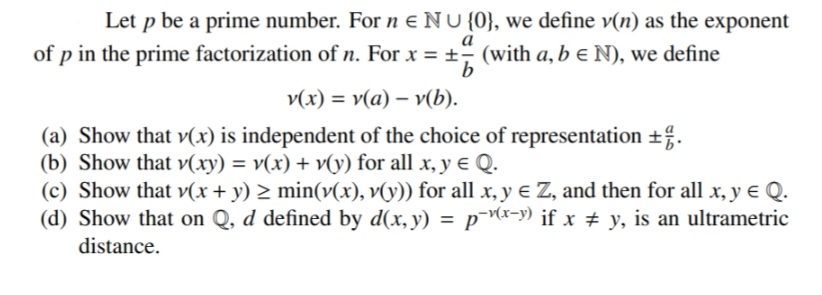 Let $p$ be a prime number. For $n \in \mathbb{N} \cup \{0\}$, we define $\nu(n)$ as the exponent of $p$ in the prime factorization of $n$. For $x = \pm\frac{a}{b}$ (with $a, b \in \mathbb{N}$), we define

$\nu(x) = \nu(a) - \nu(b).$

(a) Show that $\nu(x)$ is independent of the choice of representation $\pm\frac{a}{b}$.
(b) Show that $\nu(xy) = \nu(x) + \nu(y)$ for all $x, y \in \mathbb{Q}$.
(c) Show that $\nu(x + y) \geq \min(\nu(x), \nu(y))$ for all $x, y \in \mathbb{Z}$, and then for all $x, y \in \mathbb{Q}$.
(d) Show that on $\mathbb{Q}$, $d$ defined by $d(x, y) = p^{-\nu(x-y)}$ if $x \neq y$, is an ultrametric distance.